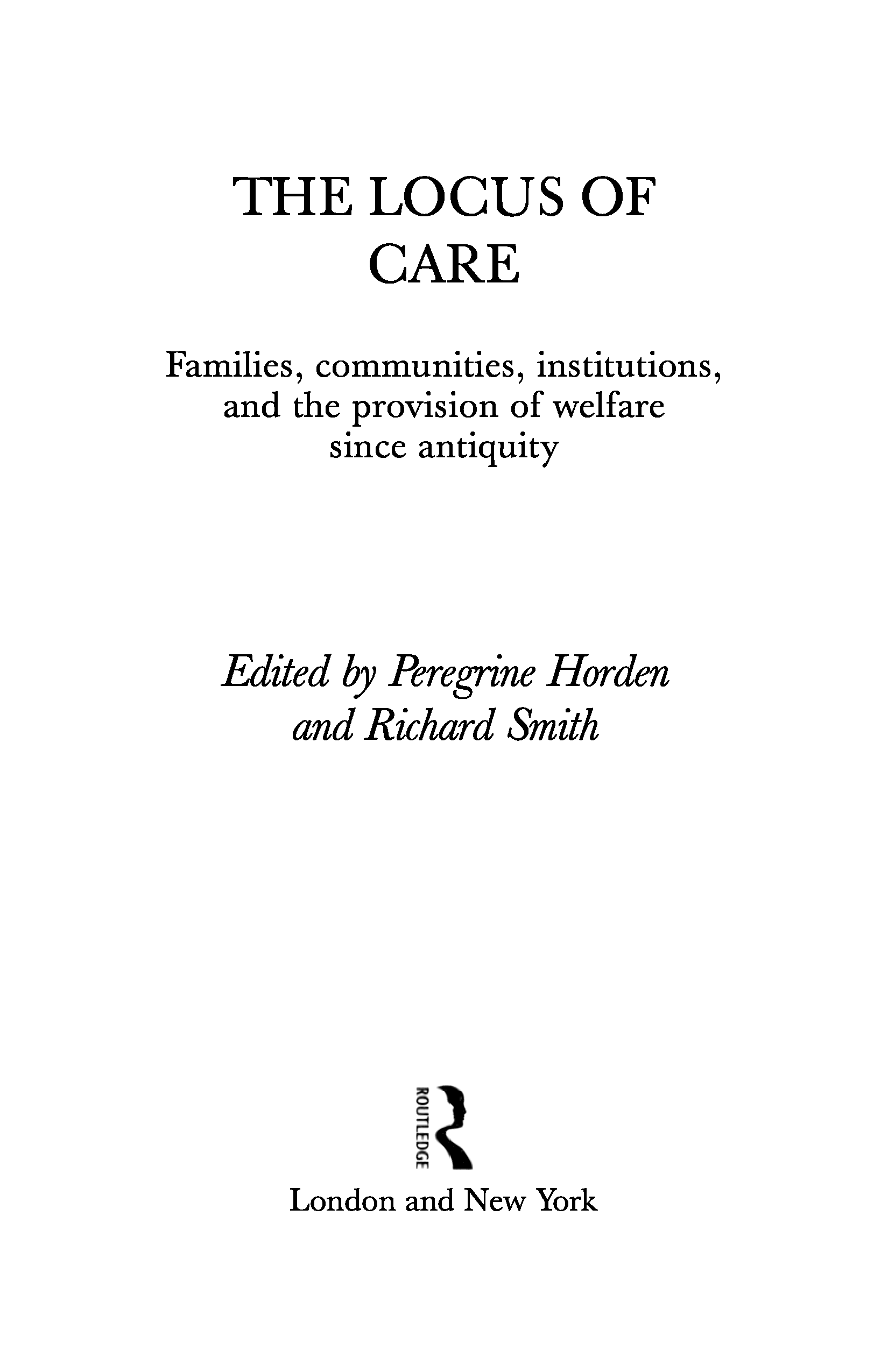 THE LOCUS OF CARE

Families, communities, institutions, and the provision of welfare since antiquity

Edited by Peregrine Horden and Richard Smith

ROUTLEDGE

London and New York